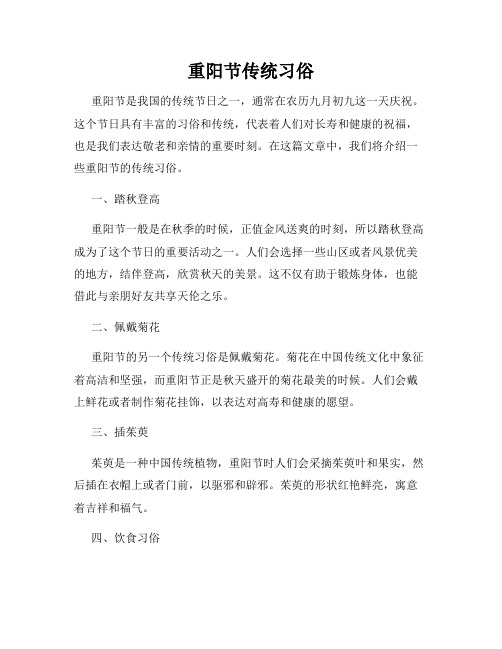 重阳节传统习俗

重阳节是我国的传统节日之一，通常在农历九月初九这一天庆祝。这个节日具有丰富的习俗和传统，代表着人们对长寿和健康的祝福，也是我们表达敬老和亲情的重要时刻。在这篇文章中，我们将介绍一些重阳节的传统习俗。

一、踏秋登高

重阳节一般是在秋季的时候，正值金风送爽的时刻，所以踏秋登高成为了这个节日的重要活动之一。人们会选择一些山区或者风景优美的地方，结伴登高，欣赏秋天的美景。这不仅有助于锻炼身体，也能借此与亲朋好友共享天伦之乐。

二、佩戴菊花

重阳节的另一个传统习俗是佩戴菊花。菊花在中国传统文化中象征着高洁和坚强，而重阳节正是秋天盛开的菊花最美的时候。人们会戴上鲜花或者制作菊花挂饰，以表达对高寿和健康的愿望。

三、插茱萸

茱萸是一种中国传统植物，重阳节时人们会采摘茱萸叶和果实，然后插在衣帽上或者门前，以驱邪和辟邪。茱萸的形状红艳鲜亮，寓意着吉祥和福气。

四、饮食习俗